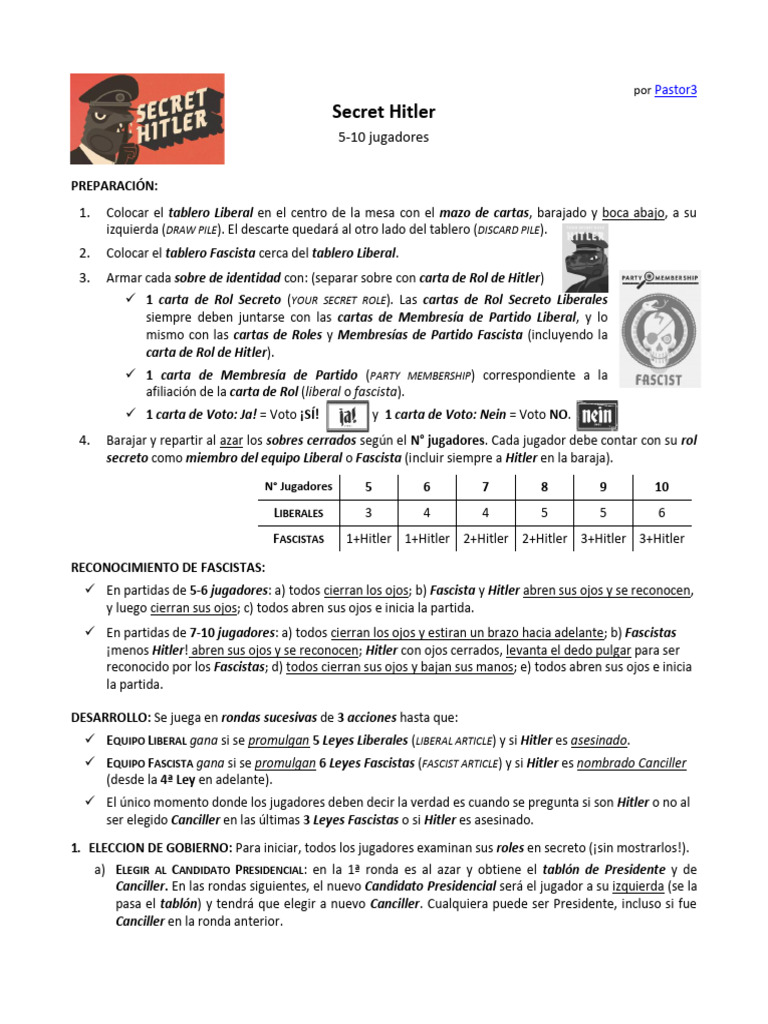 SECRET HITLER

por Pastor3

Secret Hitler

5-10 jugadores

PREPARACIÓN:

1. Colocar el tablero Liberal en el centro de la mesa con el mazo de cartas, barajado y boca abajo, a su izquierda (DRAW PILE). El descarte quedará al otro lado del tablero (DISCARD PILE).

2. Colocar el tablero Fascista cerca del tablero Liberal.

3. Armar cada sobre de identidad con: (separar sobre con carta de Rol de Hitler)

✓ 1 carta de Rol Secreto (YOUR SECRET ROLE). Las cartas de Rol Secreto Liberales siempre deben juntarse con las cartas de Membresía de Partido Liberal, y lo mismo con las cartas de Roles y Membresías de Partido Fascista (incluyendo la carta de Rol de Hitler).

✓ 1 carta de Membresía de Partido (PARTY MEMBERSHIP) correspondiente a la afiliación de la carta de Rol (liberal o fascista).

✓ 1 carta de Voto: Ja! = Voto ¡SÍ! ja! y 1 carta de Voto: Nein = Voto NO. nein

HITLER

PARTY MEMBERSHIP

FASCIST

4. Barajar y repartir al azar los sobres cerrados según el N° jugadores. Cada jugador debe contar con su rol secreto como miembro del equipo Liberal o Fascista (incluir siempre a Hitler en la baraja).

| N° Jugadores | 5 | 6 | 7 | 8 | 9 | 10 |
|---|---|---|---|---|---|---|
| LIBERALES | 3 | 4 | 4 | 5 | 5 | 6 |
| FASCISTAS | 1+Hitler | 1+Hitler | 2+Hitler | 2+Hitler | 3+Hitler | 3+Hitler |

RECONOCIMIENTO DE FASCISTAS:

✓ En partidas de 5-6 jugadores: a) todos cierran los ojos; b) Fascista y Hitler abren sus ojos y se reconocen, y luego cierran sus ojos; c) todos abren sus ojos e inicia la partida.

✓ En partidas de 7-10 jugadores: a) todos cierran los ojos y estiran un brazo hacia adelante; b) Fascistas ¡menos Hitler! abren sus ojos y se reconocen; Hitler con ojos cerrados, levanta el dedo pulgar para ser reconocido por los Fascistas; d) todos cierran sus ojos y bajan sus manos; e) todos abren sus ojos e inicia la partida.

DESARROLLO: Se juega en rondas sucesivas de 3 acciones hasta que:

✓ EQUIPO LIBERAL gana si se promulgan 5 Leyes Liberales (LIBERAL ARTICLE) y si Hitler es asesinado.

✓ EQUIPO FASCISTA gana si se promulgan 6 Leyes Fascistas (FASCIST ARTICLE) y si Hitler es nombrado Canciller (desde la 4ª Ley en adelante).

✓ El único momento donde los jugadores deben decir la verdad es cuando se pregunta si son Hitler o no al ser elegido Canciller en las últimas 3 Leyes Fascistas o si Hitler es asesinado.

1. ELECCION DE GOBIERNO: Para iniciar, todos los jugadores examinan sus roles en secreto (¡sin mostrarlos!).

a) ELEGIR AL CANDIDATO PRESIDENCIAL: en la 1ª ronda es al azar y obtiene el tablón de Presidente y de Canciller. En las rondas siguientes, el nuevo Candidato Presidencial será el jugador a su izquierda (se la pasa el tablón) y tendrá que elegir a nuevo Canciller. Cualquiera puede ser Presidente, incluso si fue Canciller en la ronda anterior.